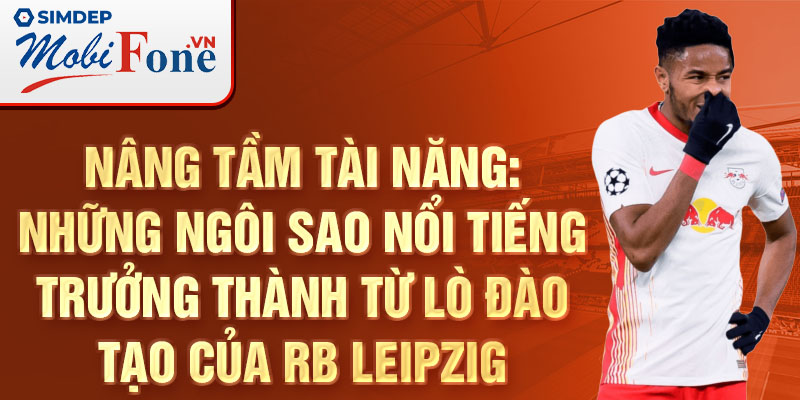 SIMDEP
MobiFone.VN

NÂNG TẦM TÀI NĂNG: NHỮNG NGÔI SAO NỔI TIẾNG TRƯỞNG THÀNH TỪ LÒ ĐÀO TẠO CỦA RB LEIPZIG